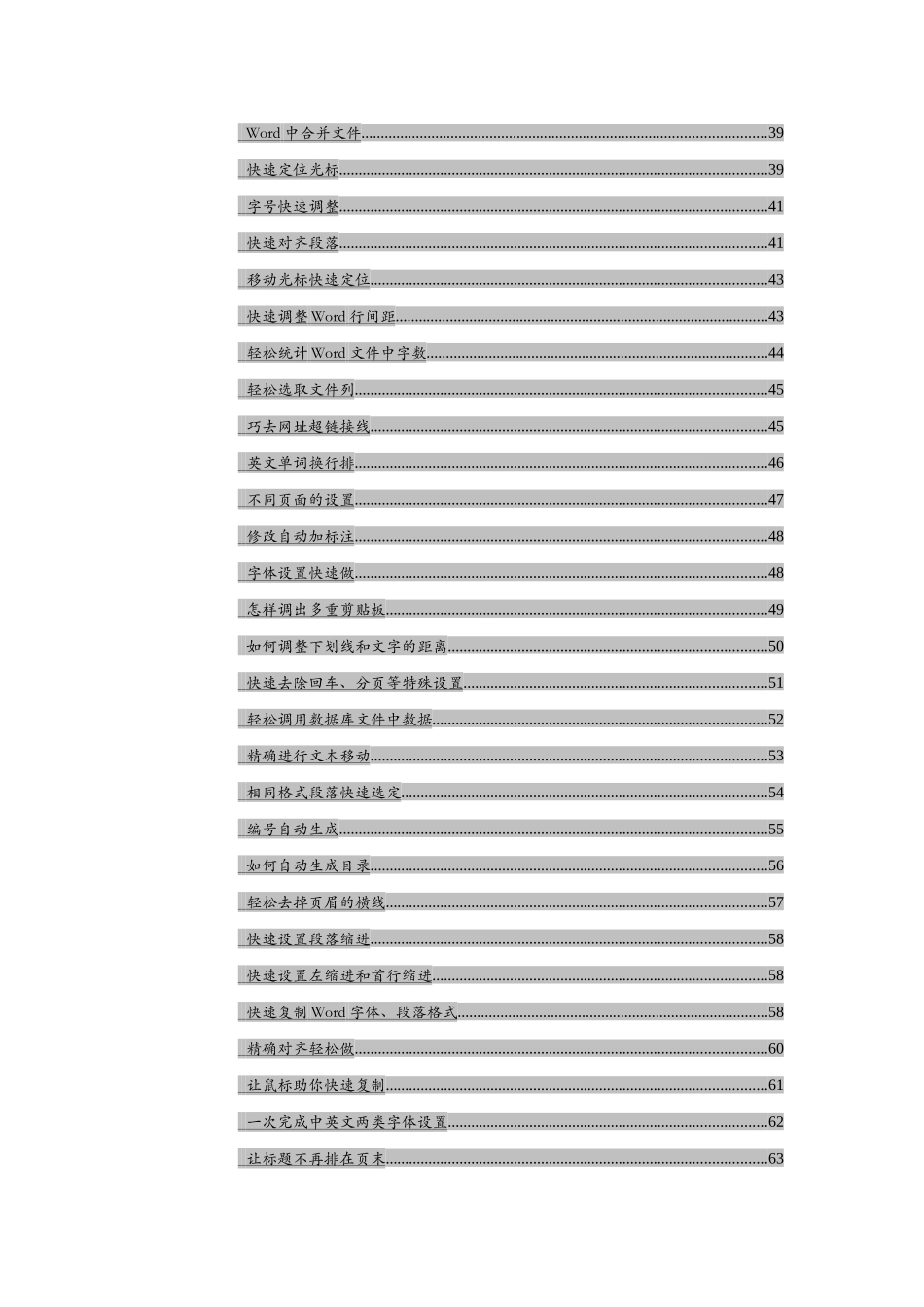 Word中合并文件 39

快速定位光标 39

字号快速调整 41

快速对齐段落 41

移动光标快速定位 43

快速调整Word行间距 43

轻松统计Word文件中字数 44

轻松选取文件列 45

巧去网址超链接线 45

英文单词换行排 46

不同页面的设置 47

修改自动加标注 48

字体设置快速做 48

怎样调出多重剪贴板 49

如何调整下划线和文字的距离 50

快速去除回车、分页等特殊设置 51

轻松调用数据库文件中数据 52

精确进行文本移动 53

相同格式段落快速选定 54

编号自动生成 55

如何自动生成目录 56

轻松去掉页眉的横线 57

快速设置段落缩进 58

快速设置左缩进和首行缩进 58

快速复制Word字体、段落格式 58

精确对齐轻松做 60

让鼠标助你快速复制 61

一次完成中英文两类字体设置 62

让标题不再排在页末 63